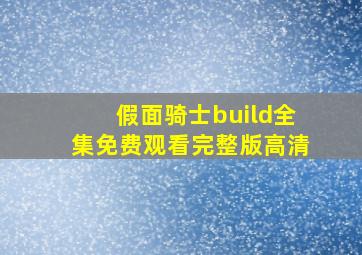 假面骑士build全集免费观看完整版高清